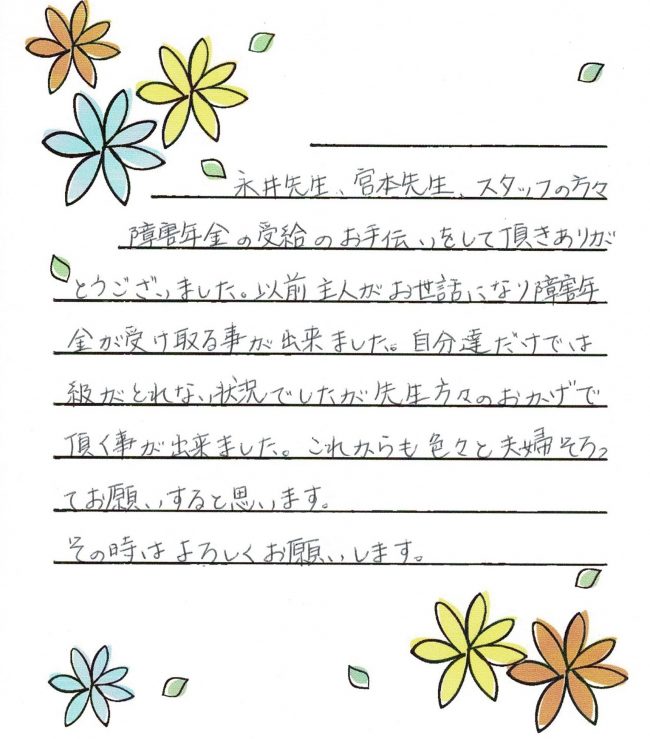 永井先生、宮本先生、スタッフの方々

障害年金の受給のお手伝いをして頂きありがとうございました。以前主人がお世話になり障害年金が受け取る事が出来ました。自分達だけでは級がとれない状況でしたが先生方々のおかげで頂く事が出来ました。これからも色々と夫婦そろってお願いすると思います。
その時はよろしくお願いします。